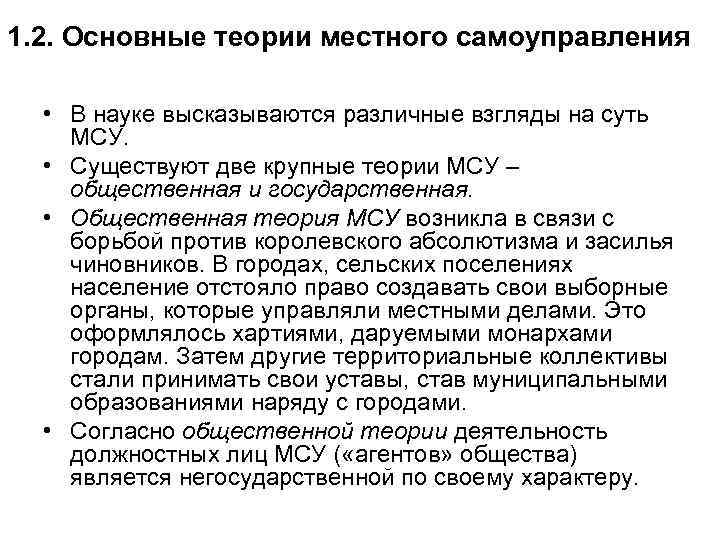 1.2. Основные теории местного самоуправления

• В науке высказываются различные взгляды на суть МСУ.

• Существуют две крупные теории МСУ – общественная и государственная.

• Общественная теория МСУ возникла в связи с борьбой против королевского абсолютизма и засилья чиновников. В городах, сельских поселениях население отстояло право создавать свои выборные органы, которые управляли местными делами. Это оформлялось хартиями, даруемыми монархами городам. Затем другие территориальные коллективы стали принимать свои уставы, став муниципальными образованиями наряду с городами.

• Согласно общественной теории деятельность должностных лиц МСУ («агентов» общества) является негосударственной по своему характеру.